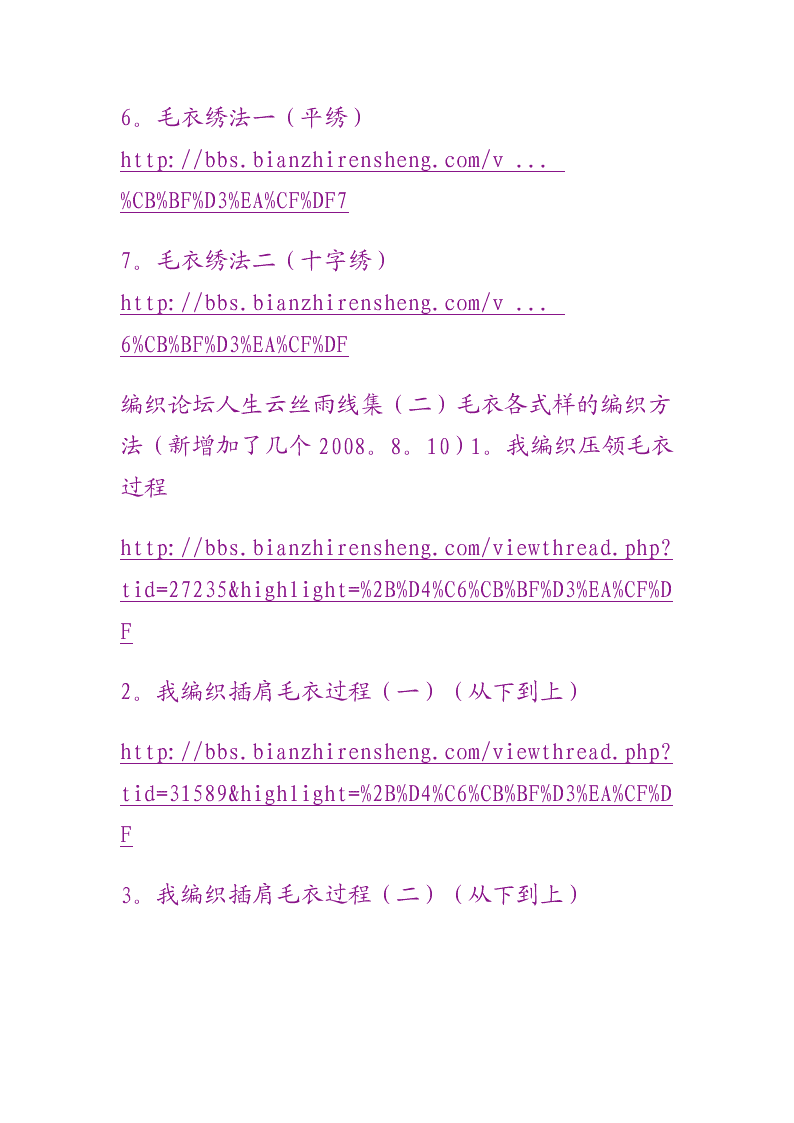 6。毛衣绣法一（平绣）
http://bbs.bianzhirensheng.com/v ... %CB%BF%D3%EA%CF%DF7

7。毛衣绣法二（十字绣）
http://bbs.bianzhirensheng.com/v ... 6%CB%BF%D3%EA%CF%DF

编织论坛人生云丝雨线集（二）毛衣各式样的编织方法（新增加了几个 2008。8。10）1。我编织压领毛衣过程

http://bbs.bianzhirensheng.com/viewthread.php?tid=27235&highlight=%2B%D4%C6%CB%BF%D3%EA%CF%DF

2。我编织插肩毛衣过程（一）（从下到上）

http://bbs.bianzhirensheng.com/viewthread.php?tid=31589&highlight=%2B%D4%C6%CB%BF%D3%EA%CF%DF

3。我编织插肩毛衣过程（二）（从下到上）